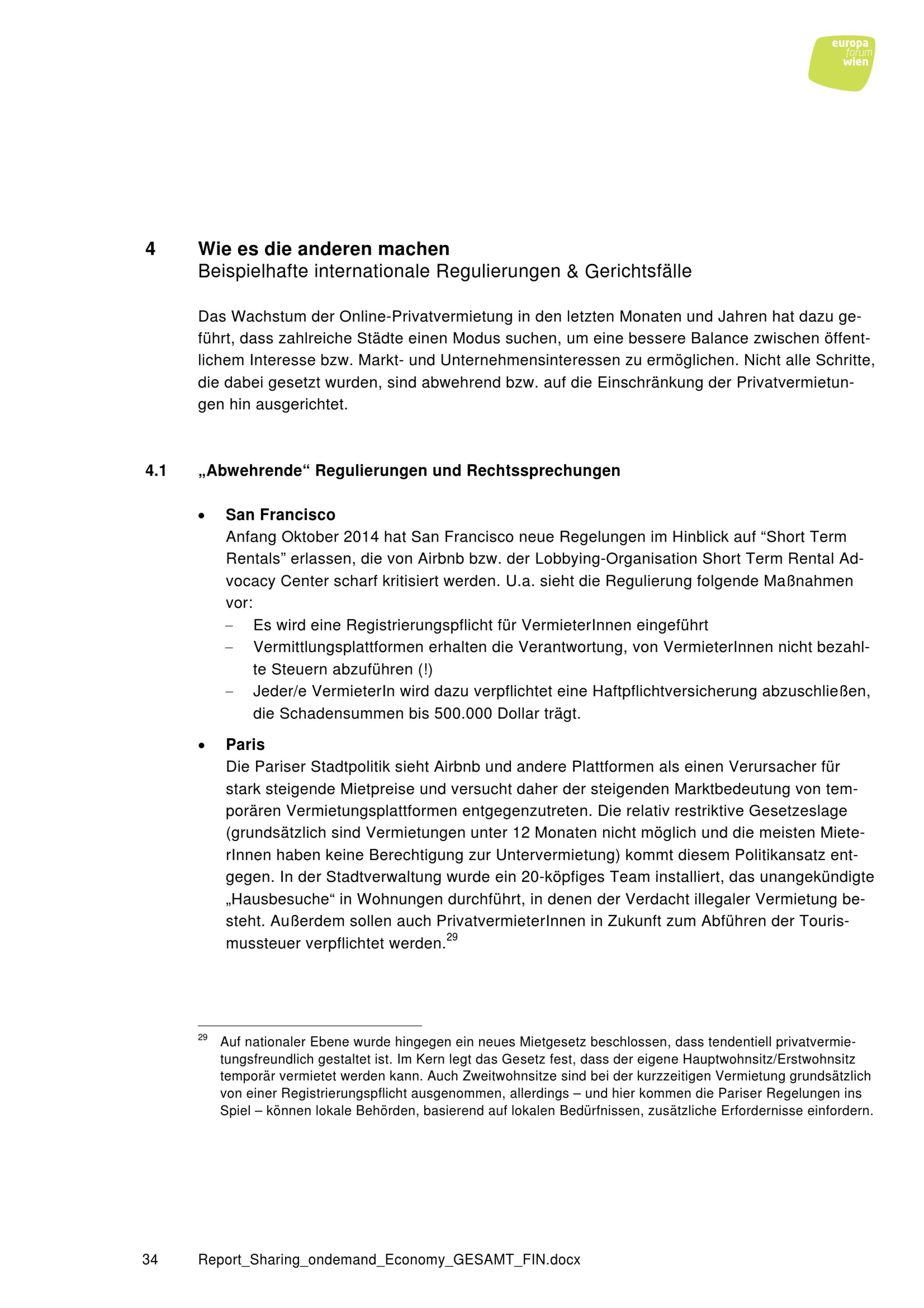 europa forum wien

4 Wie es die anderen machen
Beispielhafte internationale Regulierungen & Gerichtsfälle

Das Wachstum der Online-Privatvermietung in den letzten Monaten und Jahren hat dazu geführt, dass zahlreiche Städte einen Modus suchen, um eine bessere Balance zwischen öffentlichem Interesse bzw. Markt- und Unternehmensinteressen zu ermöglichen. Nicht alle Schritte, die dabei gesetzt wurden, sind abwehrend bzw. auf die Einschränkung der Privatvermietungen hin ausgerichtet.

4.1 „Abwehrende“ Regulierungen und Rechtssprechungen

• San Francisco
Anfang Oktober 2014 hat San Francisco neue Regelungen im Hinblick auf “Short Term Rentals” erlassen, die von Airbnb bzw. der Lobbying-Organisation Short Term Rental Advocacy Center scharf kritisiert werden. U.a. sieht die Regulierung folgende Maßnahmen vor:
– Es wird eine Registrierungspflicht für VermieterInnen eingeführt
– Vermittlungsplattformen erhalten die Verantwortung, von VermieterInnen nicht bezahlte Steuern abzuführen (!)
– Jeder/e VermieterIn wird dazu verpflichtet eine Haftpflichtversicherung abzuschließen, die Schadensummen bis 500.000 Dollar trägt.

• Paris
Die Pariser Stadtpolitik sieht Airbnb und andere Plattformen als einen Verursacher für stark steigende Mietpreise und versucht daher der steigenden Marktbedeutung von temporären Vermietungsplattformen entgegenzutreten. Die relativ restriktive Gesetzeslage (grundsätzlich sind Vermietungen unter 12 Monaten nicht möglich und die meisten MieterInnen haben keine Berechtigung zur Untervermietung) kommt diesem Politikansatz entgegen. In der Stadtverwaltung wurde ein 20-köpfiges Team installiert, das unangekündigte „Hausbesuche“ in Wohnungen durchführt, in denen der Verdacht illegaler Vermietung besteht. Außerdem sollen auch PrivatvermieterInnen in Zukunft zum Abführen der Tourismussteuer verpflichtet werden.$^{29}$

$^{29}$ Auf nationaler Ebene wurde hingegen ein neues Mietgesetz beschlossen, dass tendentiell privatvermietungsfreundlich gestaltet ist. Im Kern legt das Gesetz fest, dass der eigene Hauptwohnsitz/Erstwohnsitz temporär vermietet werden kann. Auch Zweitwohnsitze sind bei der kurzzeitigen Vermietung grundsätzlich von einer Registrierungspflicht ausgenommen, allerdings – und hier kommen die Pariser Regelungen ins Spiel – können lokale Behörden, basierend auf lokalen Bedürfnissen, zusätzliche Erfordernisse einfordern.

34 Report_Sharing_ondemand_Economy_GESAMT_FIN.docx